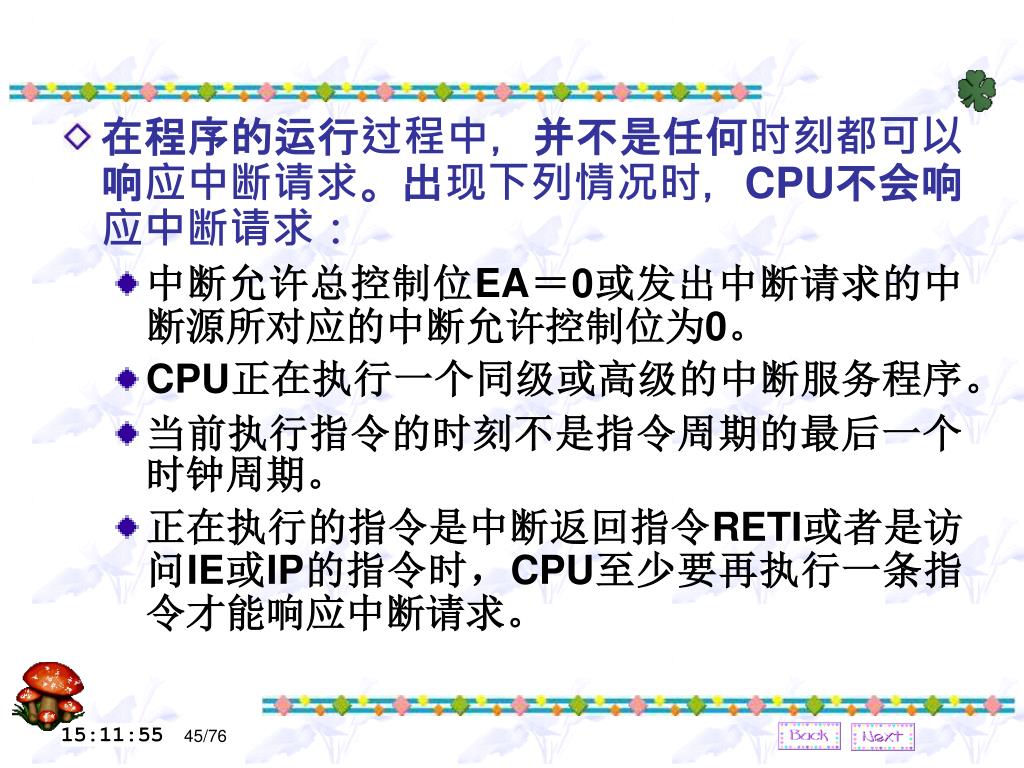 在程序的运行过程中，并不是任何时刻都可以响应中断请求。出现下列情况时，CPU不会响应中断请求：

中断允许总控制位EA＝0或发出中断请求的中断源所对应的中断允许控制位为0。

CPU正在执行一个同级或高级的中断服务程序。

当前执行指令的时刻不是指令周期的最后一个时钟周期。

正在执行的指令是中断返回指令RETI或者是访问IE或IP的指令时，CPU至少要再执行一条指令才能响应中断请求。

15:11:55 45/76

Back Next